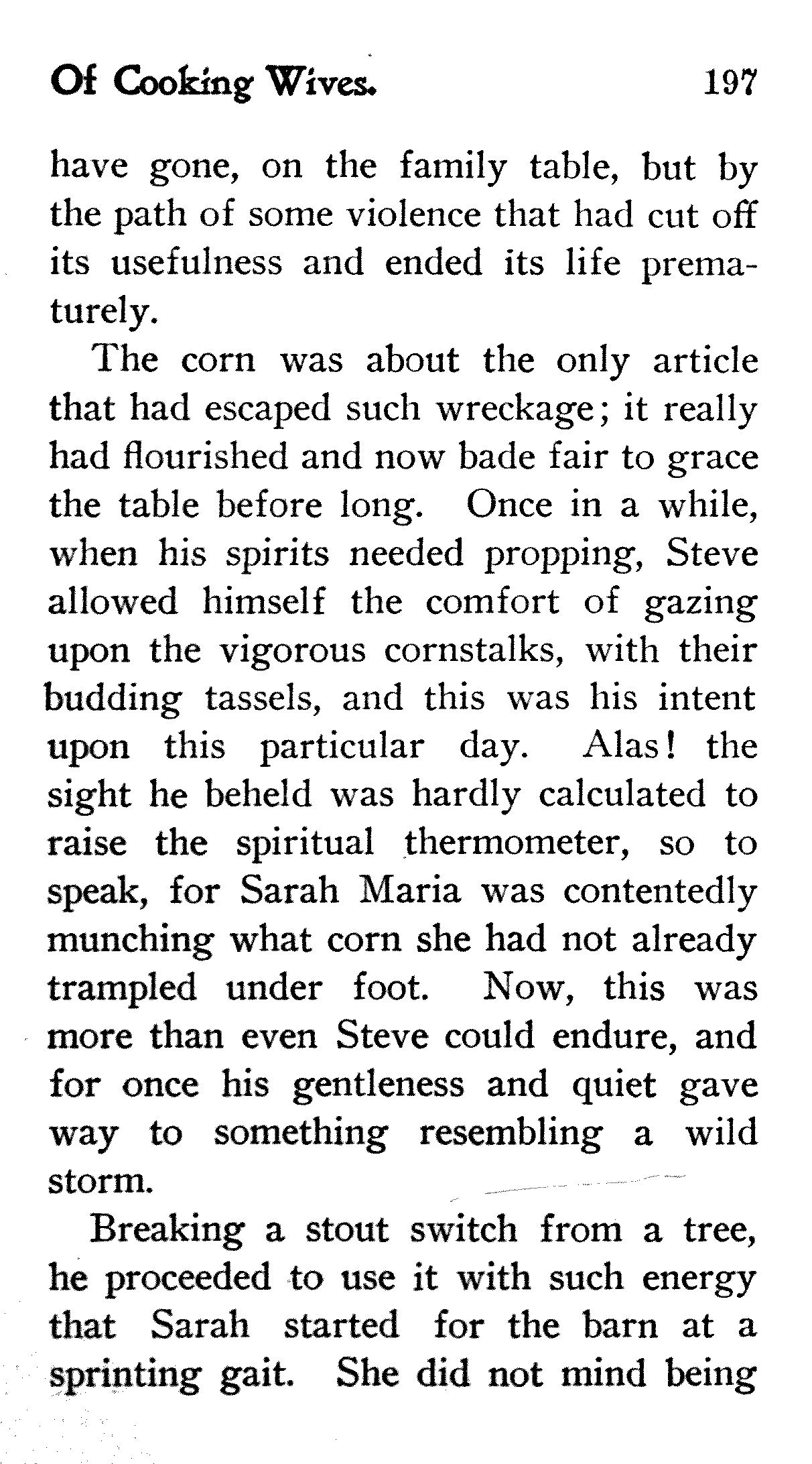 Of Cooking Wives. 197

have gone, on the family table, but by the path of some violence that had cut off its usefulness and ended its life prematurely.

The corn was about the only article that had escaped such wreckage; it really had flourished and now bade fair to grace the table before long. Once in a while, when his spirits needed propping, Steve allowed himself the comfort of gazing upon the vigorous cornstalks, with their budding tassels, and this was his intent upon this particular day. Alas! the sight he beheld was hardly calculated to raise the spiritual thermometer, so to speak, for Sarah Maria was contentedly munching what corn she had not already trampled under foot. Now, this was more than even Steve could endure, and for once his gentleness and quiet gave way to something resembling a wild storm.

Breaking a stout switch from a tree, he proceeded to use it with such energy that Sarah started for the barn at a sprinting gait. She did not mind being